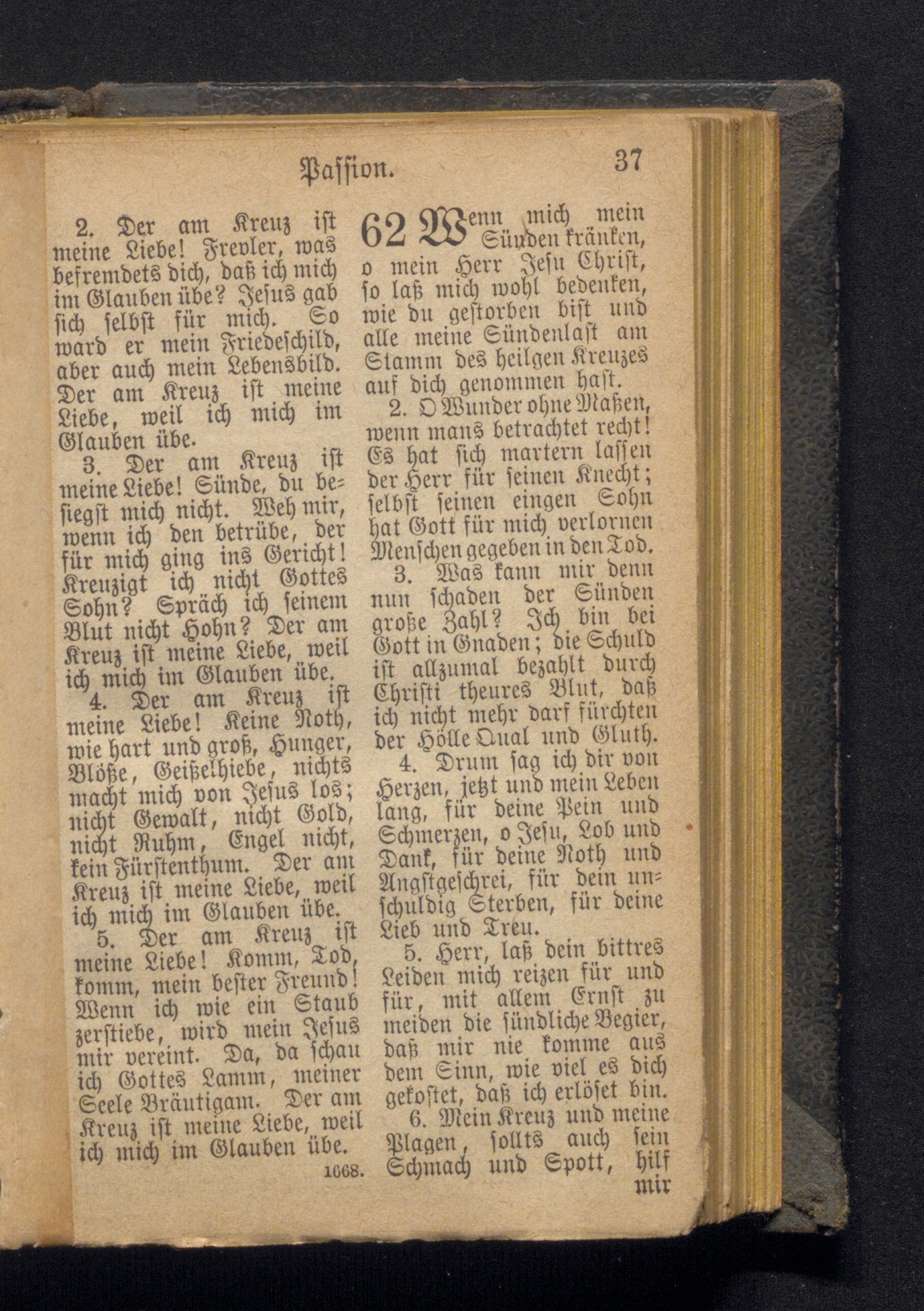 Passion. 37

2. Der am Kreuz ist meine Liebe! Frevler, was befremdets dich, daß ich mich im Glauben übe? Jesus gab sich selbst für mich. So ward er mein Friedeschild, aber auch mein Lebensbild. Der am Kreuz ist meine Liebe, weil ich mich im Glauben übe.

3. Der am Kreuz ist meine Liebe! Sünde, du besiegst mich nicht. Weh mir, wenn ich den betrübe, der für mich ging ins Gericht! Kreuzigt ich nicht Gottes Sohn? Spräch ich seinem Blut nicht Hohn? Der am Kreuz ist meine Liebe, weil ich mich im Glauben übe.

4. Der am Kreuz ist meine Liebe! Keine Noth, wie hart und groß, Hunger, Blöße, Geißelhiebe, nichts macht mich von Jesus los; nicht Gewalt, nicht Gold, nicht Ruhm, Engel nicht, kein Fürstenthum. Der am Kreuz ist meine Liebe, weil ich mich im Glauben übe.

5. Der am Kreuz ist meine Liebe! Komm, Tod, komm, mein bester Freund! Wenn ich wie ein Staub zerstiebe, wird mein Jesus mir vereint. Da, da schau ich Gottes Lamm, meiner Seele Bräutigam. Der am Kreuz ist meine Liebe, weil ich mich im Glauben übe.

1668.

62 Wenn mich mein Sünden kränken, o mein Herr Jesu Christ, so laß mich wohl bedenken, wie du gestorben bist und alle meine Sündenlast am Stamm des heilgen Kreuzes auf dich genommen hast.

2. O Wunder ohne Maßen, wenn mans betrachtet recht! Es hat sich martern lassen der Herr für seinen Knecht; selbst seinen eingen Sohn hat Gott für mich verlornen Menschen gegeben in den Tod.

3. Was kann mir denn nun schaden der Sünden große Zahl? Ich bin bei Gott in Gnaden; die Schuld ist allzumal bezahlt durch Christi theures Blut, daß ich nicht mehr darf fürchten der Hölle Qual und Gluth.

4. Drum sag ich dir von Herzen, jetzt und mein Leben lang, für deine Pein und Schmerzen, o Jesu, Lob und Dank, für deine Noth und Angstgeschrei, für dein unschuldig Sterben, für deine Lieb und Treu.

5. Herr, laß dein bittres Leiden mich reizen für und für, mit allem Ernst zu meiden die sündliche Begier, daß mir nie komme aus dem Sinn, wie viel es dich gekostet, daß ich erlöset bin.

6. Mein Kreuz und meine Plagen, sollts auch sein Schmach und Spott, hilf mir